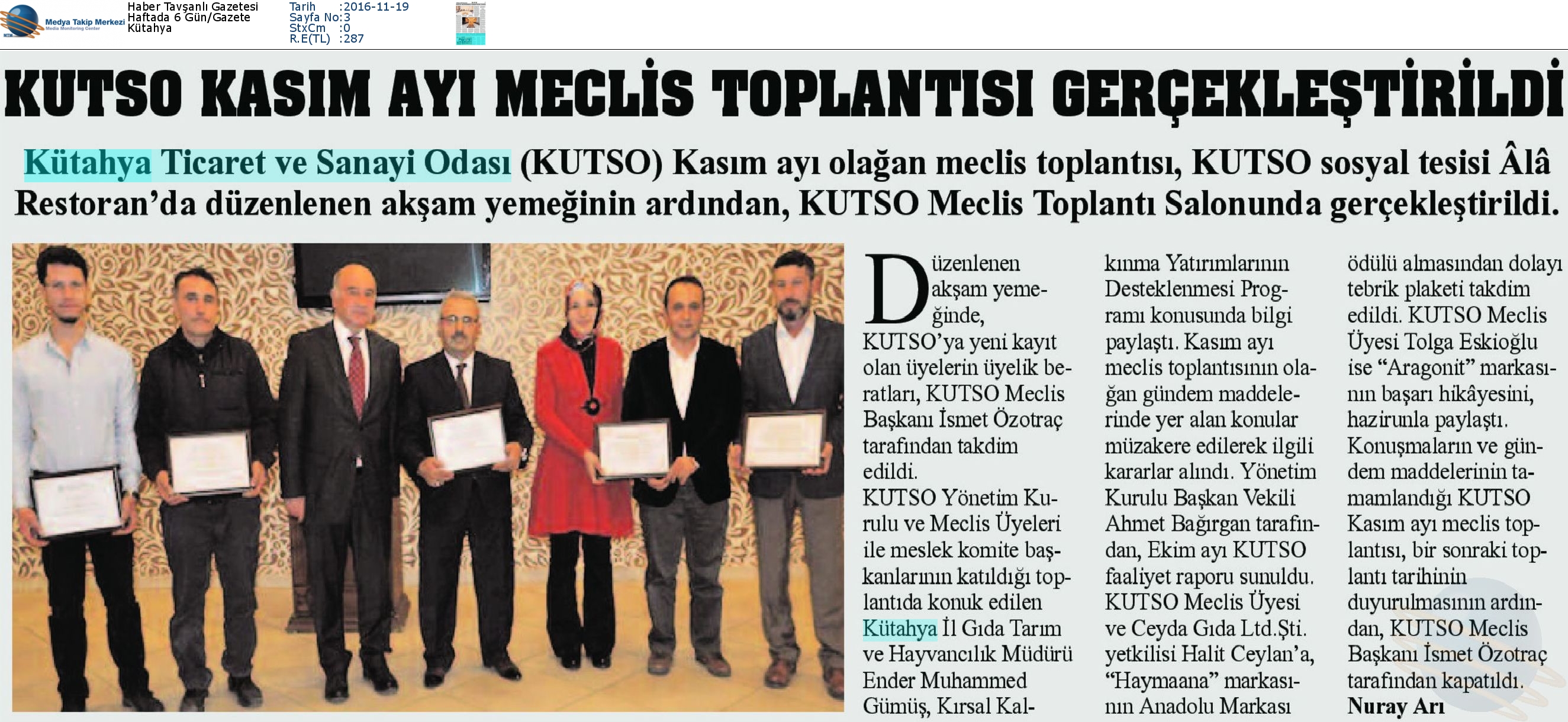 Medya Takip Merkezi
Media Monitoring Center

Haber Tavşanlı Gazetesi
Haftada 6 Gün/Gazete
Kütahya

Tarih :2016-11-19
Sayfa No:3
StxCm :0
R.E(TL) :287

KUTSO KASIM AYI MECLİS TOPLANTISI GERÇEKLEŞTİRİLDİ

Kütahya Ticaret ve Sanayi Odası (KUTSO) Kasım ayı olağan meclis toplantısı, KUTSO sosyal tesisi Âlâ Restoran'da düzenlenen akşam yemeğinin ardından, KUTSO Meclis Toplantı Salonunda gerçekleştirildi.

Düzenlenen akşam yemeğinde, KUTSO'ya yeni kayıt olan üyelerin üyelik beratları, KUTSO Meclis Başkanı İsmet Özotraç tarafından takdim edildi.
KUTSO Yönetim Kurulu ve Meclis Üyeleri ile meslek komite başkanlarının katıldığı toplantıda konuk edilen Kütahya İl Gıda Tarım ve Hayvancılık Müdürü Ender Muhammed Gümüş, Kırsal Kalkınma Yatırımlarının Desteklenmesi Programı konusunda bilgi paylaştı. Kasım ayı meclis toplantısının olağan gündem maddelerinde yer alan konular müzakere edilerek ilgili kararlar alındı. Yönetim Kurulu Başkan Vekili Ahmet Bağırgan tarafından, Ekim ayı KUTSO faaliyet raporu sunuldu. KUTSO Meclis Üyesi ve Ceyda Gıda Ltd.Şti. yetkilisi Halit Ceylan'a, "Haymaana" markasının Anadolu Markası ödülü almasından dolayı tebrik plaketi takdim edildi. KUTSO Meclis Üyesi Tolga Eskioğlu ise "Aragonit" markasının başarı hikâyesini, hazirunla paylaştı.
Konuşmaların ve gündem maddelerinin tamamlandığı KUTSO Kasım ayı meclis toplantısı, bir sonraki toplantı tarihinin duyurulmasının ardından, KUTSO Meclis Başkanı İsmet Özotraç tarafından kapatıldı.
Nuray Arı